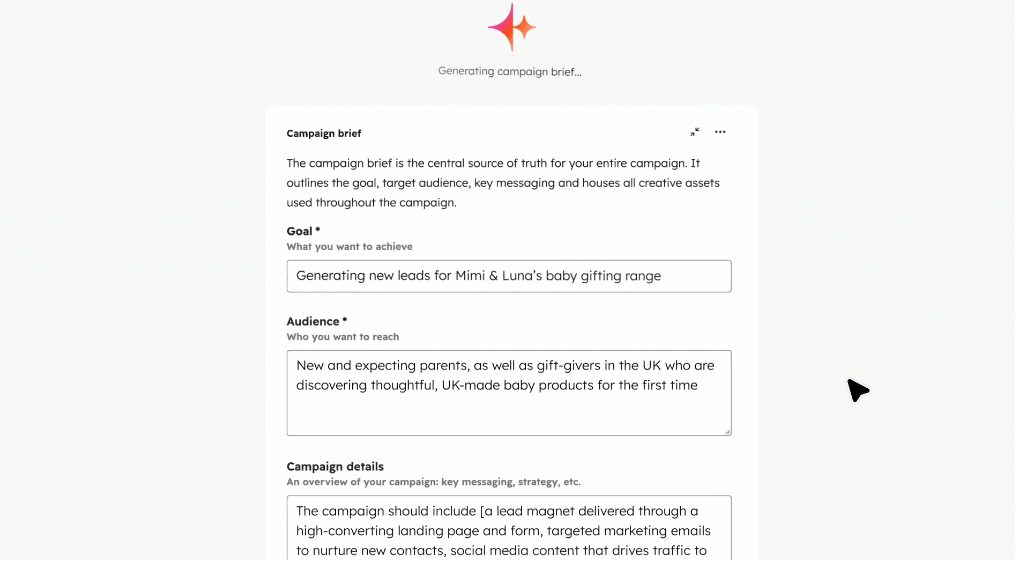 Generating campaign brief...

Campaign brief

The campaign brief is the central source of truth for your entire campaign. It outlines the goal, target audience, key messaging and houses all creative assets used throughout the campaign.

Goal *
What you want to achieve

Generating new leads for Mimi & Luna's baby gifting range

Audience *
Who you want to reach

New and expecting parents, as well as gift-givers in the UK who are discovering thoughtful, UK-made baby products for the first time

Campaign details
An overview of your campaign: key messaging, strategy, etc.

The campaign should include [a lead magnet delivered through a high-converting landing page and form, targeted marketing emails to nurture new contacts, social media content that drives traffic to